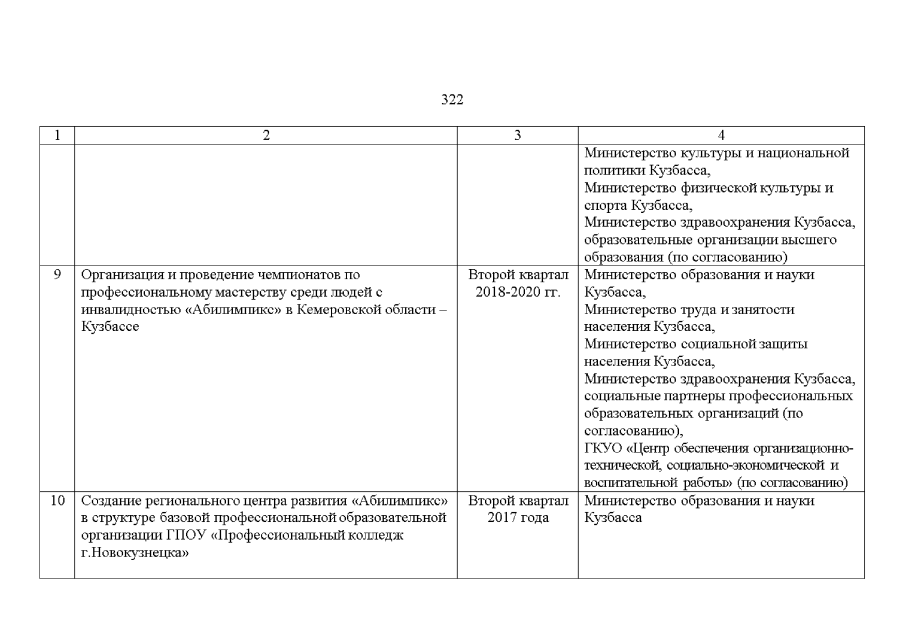 322

| 1 | 2 | 3 | 4 |
|---|---|---|---|
| | | | Министерство культуры и национальной политики Кузбасса, Министерство физической культуры и спорта Кузбасса, Министерство здравоохранения Кузбасса, образовательные организации высшего образования (по согласованию) |
| 9 | Организация и проведение чемпионатов по профессиональному мастерству среди людей с инвалидностью «Абилимпикс» в Кемеровской области – Кузбассе | Второй квартал 2018-2020 гг. | Министерство образования и науки Кузбасса, Министерство труда и занятости населения Кузбасса, Министерство социальной защиты населения Кузбасса, Министерство здравоохранения Кузбасса, социальные партнеры профессиональных образовательных организаций (по согласованию), ГКУО «Центр обеспечения организационно-технической, социально-экономической и воспитательной работы» (по согласованию) |
| 10 | Создание регионального центра развития «Абилимпикс» в структуре базовой профессиональной образовательной организации ГПОУ «Профессиональный колледж г.Новокузнецка» | Второй квартал 2017 года | Министерство образования и науки Кузбасса |